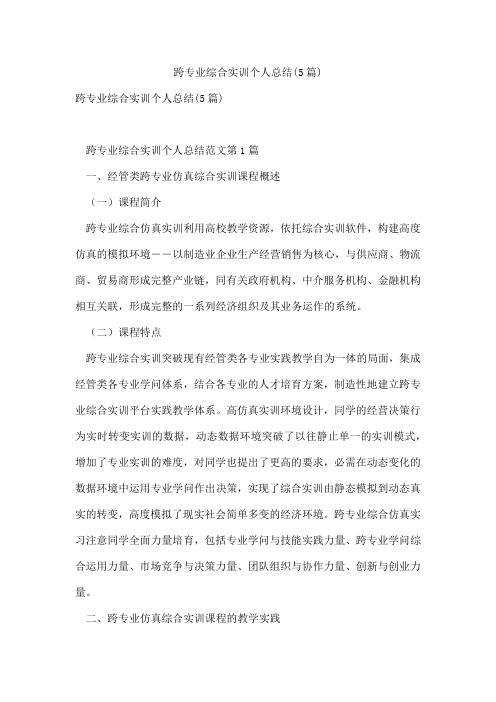 跨专业综合实训个人总结(5篇)

跨专业综合实训个人总结(5篇)

跨专业综合实训个人总结范文第1篇

一、经管类跨专业仿真综合实训课程概述

（一）课程简介

跨专业综合仿真实训利用高校教学资源，依托综合实训软件，构建高度仿真的模拟环境——以制造业企业生产经营销售为核心，与供应商、物流商、贸易商形成完整产业链，同有关政府机构、中介服务机构、金融机构相互关联，形成完整的一系列经济组织及其业务运作的系统。

（二）课程特点

跨专业综合实训突破现有经管类各专业实践教学自为一体的局面，集成经管类各专业学问体系，结合各专业的人才培育方案，制造性地建立跨专业综合实训平台实践教学体系。高仿真实训环境设计，同学的经营决策行为实时转变实训的数据，动态数据环境突破了以往静止单一的实训模式，增加了专业实训的难度，对同学也提出了更高的要求，必需在动态变化的数据环境中运用专业学问作出决策，实现了综合实训由静态模拟到动态真实的转变，高度模拟了现实社会简单多变的经济环境。跨专业综合仿真实习注意同学全面力量培育，包括专业学问与技能实践力量、跨专业学问综合运用力量、市场竞争与决策力量、团队组织与协作力量、创新与创业力量。

二、跨专业仿真综合实训课程的教学实践